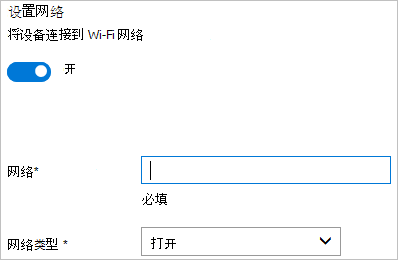 设置网络

将设备连接到 Wi-Fi 网络

开

网络*

必填

网络类型 *

打开